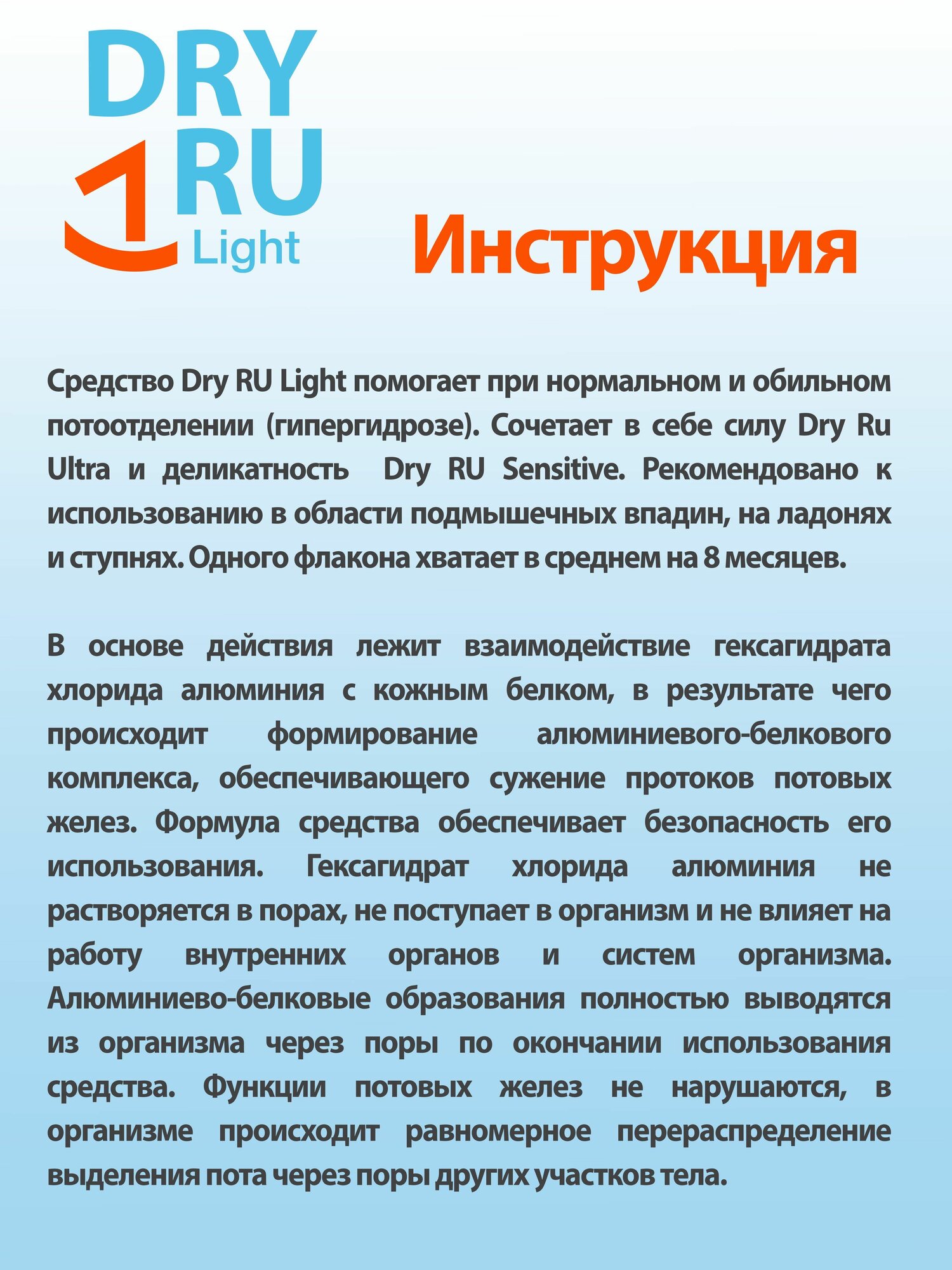 DRY RU Light

Инструкция

Средство Dry RU Light помогает при нормальном и обильном потоотделении (гипергидрозе). Сочетает в себе силу Dry Ru Ultra и деликатность Dry RU Sensitive. Рекомендовано к использованию в области подмышечных впадин, на ладонях и ступнях. Одного флакона хватает в среднем на 8 месяцев.

В основе действия лежит взаимодействие гексагидрата хлорида алюминия с кожным белком, в результате чего происходит формирование алюминиевого-белкового комплекса, обеспечивающего сужение протоков потовых желез. Формула средства обеспечивает безопасность его использования. Гексагидрат хлорида алюминия не растворяется в порах, не поступает в организм и не влияет на работу внутренних органов и систем организма. Алюминиево-белковые образования полностью выводятся из организма через поры по окончании использования средства. Функции потовых желез не нарушаются, в организме происходит равномерное перераспределение выделения пота через поры других участков тела.